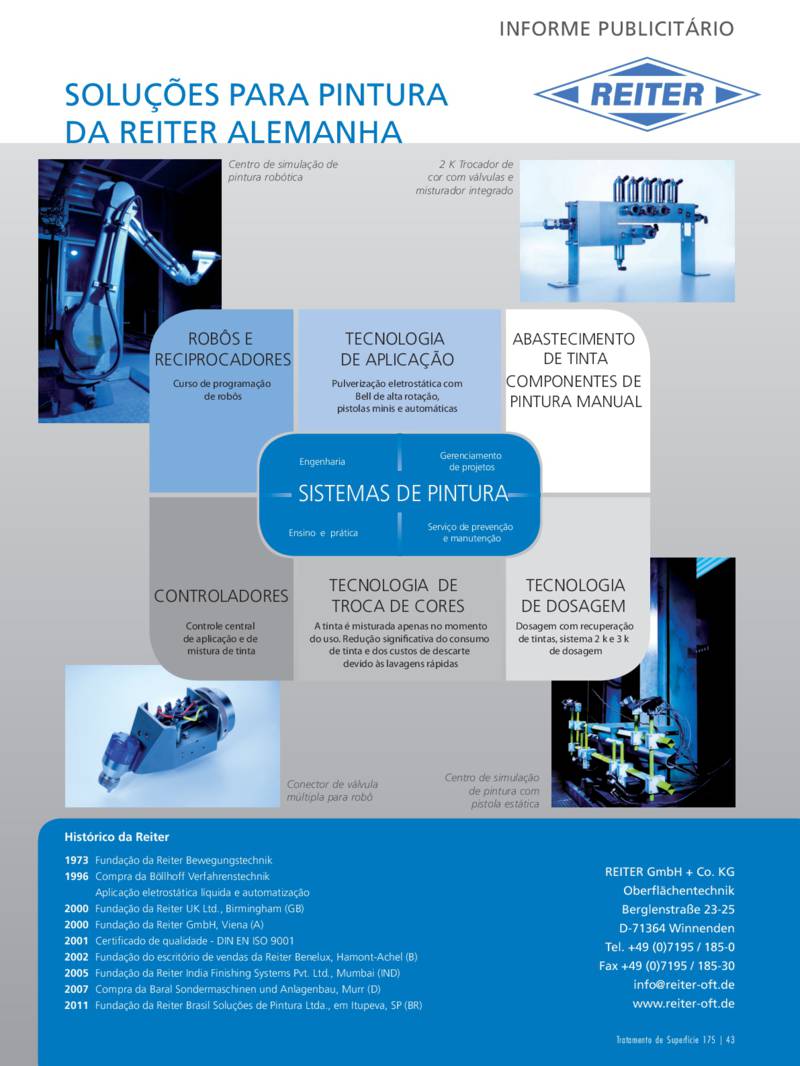 INFORME PUBLICITÁRIO

SOLUÇÕES PARA PINTURA DA REITER ALEMANHA

REITER

Centro de simulação de pintura robótica

2 K Trocador de cor com válvulas e misturador integrado

ROBÔS E RECIPROCADORES

Curso de programação de robôs

TECNOLOGIA DE APLICAÇÃO

Pulverização eletrostática com Bell de alta rotação, pistolas minis e automáticas

ABASTECIMENTO DE TINTA
COMPONENTES DE PINTURA MANUAL

Engenharia

Gerenciamento de projetos

SISTEMAS DE PINTURA

Ensino e prática

Serviço de prevenção e manutenção

CONTROLADORES

Controle central de aplicação e de mistura de tinta

TECNOLOGIA DE TROCA DE CORES

A tinta é misturada apenas no momento do uso. Redução significativa do consumo de tinta e dos custos de descarte devido às lavagens rápidas

TECNOLOGIA DE DOSAGEM

Dosagem com recuperação de tintas, sistema 2 k e 3 k de dosagem

Conector de válvula múltipla para robô

Centro de simulação de pintura com pistola estática

Histórico da Reiter

1973 Fundação da Reiter Bewegungstechnik
1996 Compra da Böllhoff Verfahrenstechnik
Aplicação eletrostática líquida e automatização
2000 Fundação da Reiter UK Ltd., Birmingham (GB)
2000 Fundação da Reiter GmbH, Viena (A)
2001 Certificado de qualidade - DIN EN ISO 9001
2002 Fundação do escritório de vendas da Reiter Benelux, Hamont-Achel (B)
2005 Fundação da Reiter India Finishing Systems Pvt. Ltd., Mumbai (IND)
2007 Compra da Baral Sondermaschinen und Anlagenbau, Murr (D)
2011 Fundação da Reiter Brasil Soluções de Pintura Ltda., em Itupeva, SP (BR)

REITER GmbH + Co. KG
Oberflächentechnik
Berglenstraße 23-25
D-71364 Winnenden
Tel. +49 (0)7195 / 185-0
Fax +49 (0)7195 / 185-30
info@reiter-oft.de
www.reiter-oft.de

Tratamento de Superfície 175 | 43